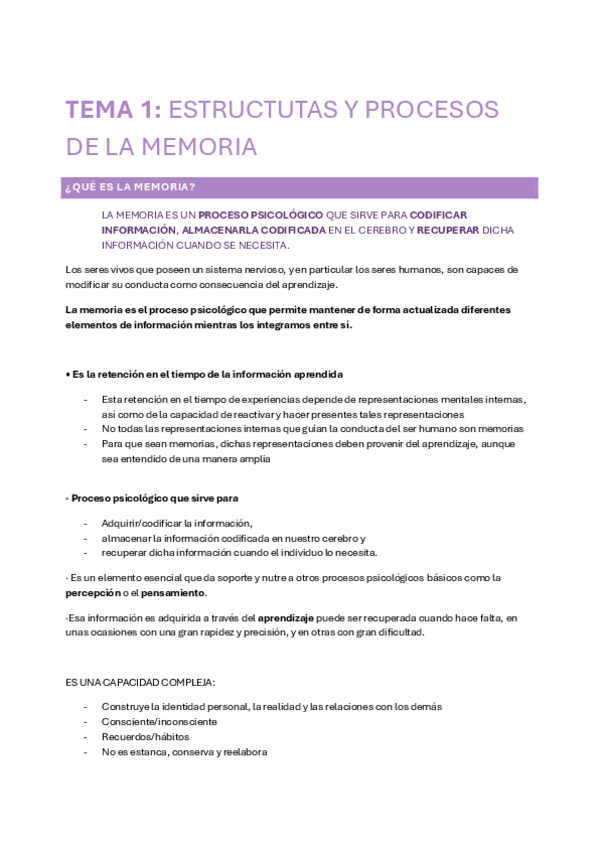 TEMA 1: ESTRUCTUTAS Y PROCESOS DE LA MEMORIA

¿QUÉ ES LA MEMORIA?

LA MEMORIA ES UN PROCESO PSICOLÓGICO QUE SIRVE PARA CODIFICAR INFORMACIÓN, ALMACENARLA CODIFICADA EN EL CEREBRO Y RECUPERAR DICHA INFORMACIÓN CUANDO SE NECESITA.

Los seres vivos que poseen un sistema nervioso, y en particular los seres humanos, son capaces de modificar su conducta como consecuencia del aprendizaje.

La memoria es el proceso psicológico que permite mantener de forma actualizada diferentes elementos de información mientras los integramos entre sí.

• Es la retención en el tiempo de la información aprendida

- Esta retención en el tiempo de experiencias depende de representaciones mentales internas, así como de la capacidad de reactivar y hacer presentes tales representaciones
- No todas las representaciones internas que guían la conducta del ser humano son memorias
- Para que sean memorias, dichas representaciones deben provenir del aprendizaje, aunque sea entendido de una manera amplia

· Proceso psicológico que sirve para

- Adquirir/codificar la información,
- almacenar la información codificada en nuestro cerebro y
- recuperar dicha información cuando el individuo lo necesita.

· Es un elemento esencial que da soporte y nutre a otros procesos psicológicos básicos como la percepción o el pensamiento.

·Esa información es adquirida a través del aprendizaje puede ser recuperada cuando hace falta, en unas ocasiones con una gran rapidez y precisión, y en otras con gran dificultad.

ES UNA CAPACIDAD COMPLEJA:

- Construye la identidad personal, la realidad y las relaciones con los demás
- Consciente/inconsciente
- Recuerdos/hábitos
- No es estanca, conserva y reelabora